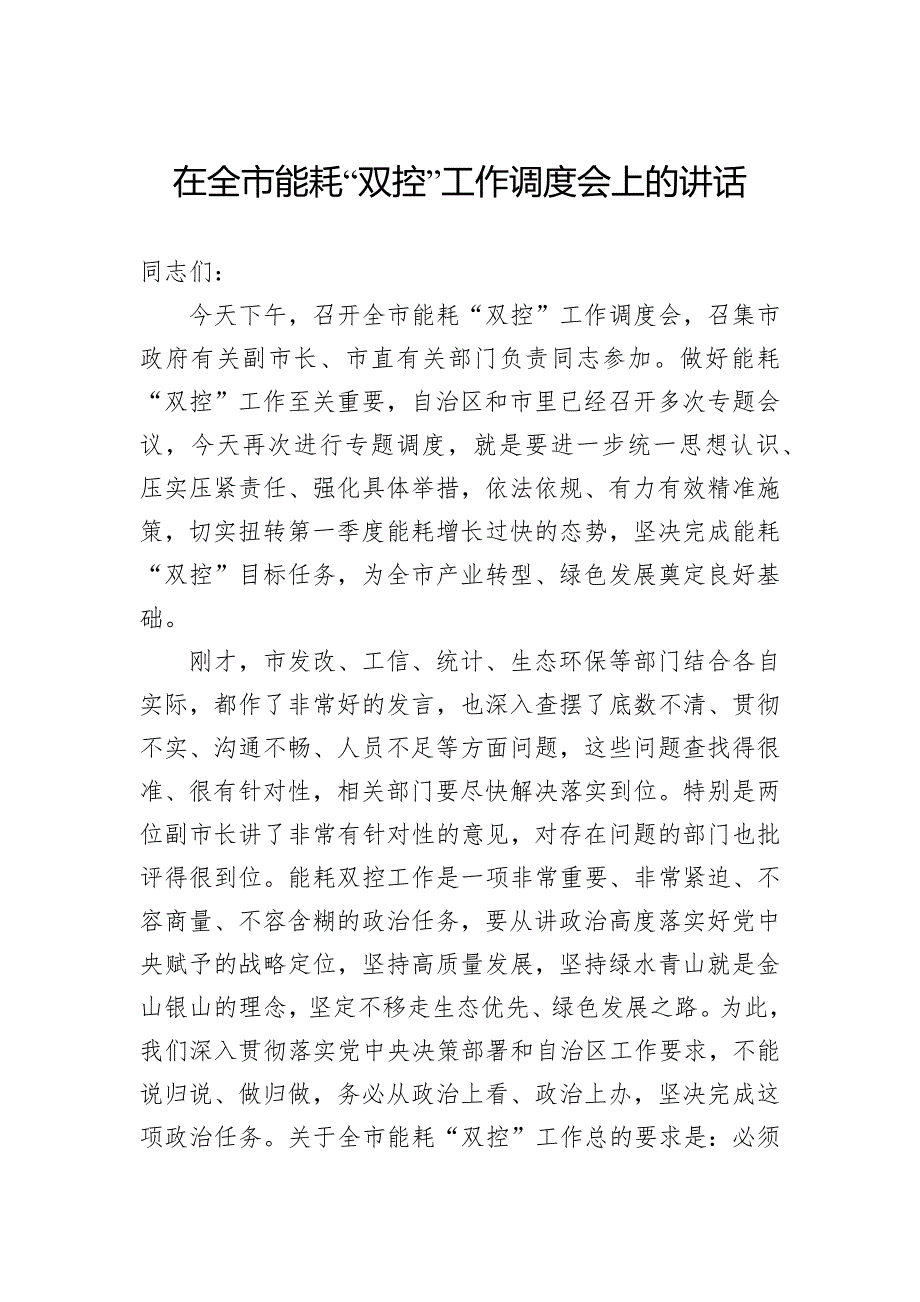 在全市能耗“双控”工作调度会上的讲话

同志们：

今天下午，召开全市能耗“双控”工作调度会，召集市政府有关副市长、市直有关部门负责同志参加。做好能耗“双控”工作至关重要，自治区和市里已经召开多次专题会议，今天再次进行专题调度，就是要进一步统一思想认识、压实压紧责任、强化具体举措，依法依规、有力有效精准施策，切实扭转第一季度能耗增长过快的态势，坚决完成能耗“双控”目标任务，为全市产业转型、绿色发展奠定良好基础。

刚才，市发改、工信、统计、生态环保等部门结合各自实际，都作了非常好的发言，也深入查摆了底数不清、贯彻不实、沟通不畅、人员不足等方面问题，这些问题查找得很准、很有针对性，相关部门要尽快解决落实到位。特别是两位副市长讲了非常有针对性的意见，对存在问题的部门也批评得很到位。能耗双控工作是一项非常重要、非常紧迫、不容商量、不容含糊的政治任务，要从讲政治高度落实好党中央赋予的战略定位，坚持高质量发展，坚持绿水青山就是金山银山的理念，坚定不移走生态优先、绿色发展之路。为此，我们深入贯彻落实党中央决策部署和自治区工作要求，不能说归说、做归做，务必从政治上看、政治上办，坚决完成这项政治任务。关于全市能耗“双控”工作总的要求是：必须